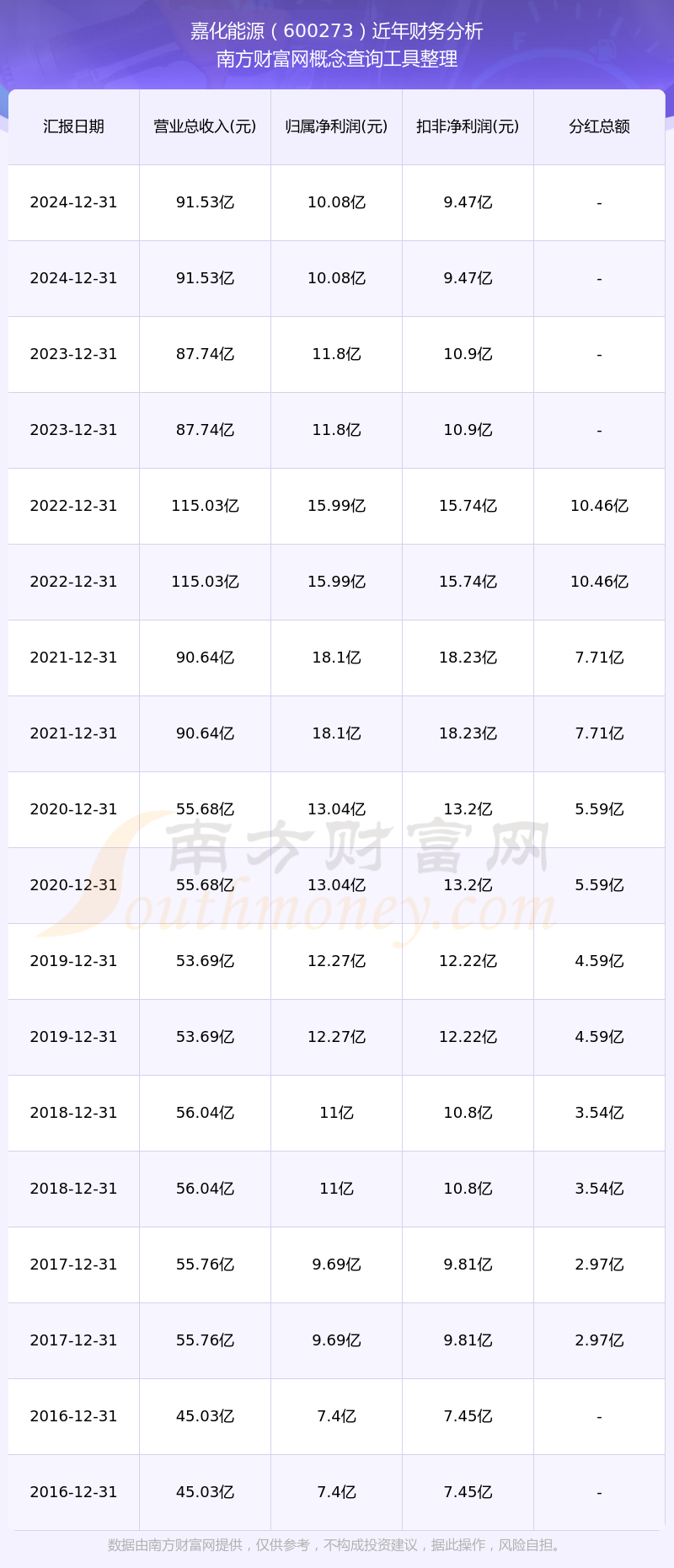 嘉化能源（600273）近年财务分析
南方财富网概念查询工具整理

| 汇报日期 | 营业总收入(元) | 归属净利润(元) | 扣非净利润(元) | 分红总额 |
|---|---|---|---|---|
| 2024-12-31 | 91.53亿 | 10.08亿 | 9.47亿 | - |
| 2024-12-31 | 91.53亿 | 10.08亿 | 9.47亿 | - |
| 2023-12-31 | 87.74亿 | 11.8亿 | 10.9亿 | - |
| 2023-12-31 | 87.74亿 | 11.8亿 | 10.9亿 | - |
| 2022-12-31 | 115.03亿 | 15.99亿 | 15.74亿 | 10.46亿 |
| 2022-12-31 | 115.03亿 | 15.99亿 | 15.74亿 | 10.46亿 |
| 2021-12-31 | 90.64亿 | 18.1亿 | 18.23亿 | 7.71亿 |
| 2021-12-31 | 90.64亿 | 18.1亿 | 18.23亿 | 7.71亿 |
| 2020-12-31 | 55.68亿 | 13.04亿 | 13.2亿 | 5.59亿 |
| 2020-12-31 | 55.68亿 | 13.04亿 | 13.2亿 | 5.59亿 |
| 2019-12-31 | 53.69亿 | 12.27亿 | 12.22亿 | 4.59亿 |
| 2019-12-31 | 53.69亿 | 12.27亿 | 12.22亿 | 4.59亿 |
| 2018-12-31 | 56.04亿 | 11亿 | 10.8亿 | 3.54亿 |
| 2018-12-31 | 56.04亿 | 11亿 | 10.8亿 | 3.54亿 |
| 2017-12-31 | 55.76亿 | 9.69亿 | 9.81亿 | 2.97亿 |
| 2017-12-31 | 55.76亿 | 9.69亿 | 9.81亿 | 2.97亿 |
| 2016-12-31 | 45.03亿 | 7.4亿 | 7.45亿 | - |
| 2016-12-31 | 45.03亿 | 7.4亿 | 7.45亿 | - |

数据由南方财富网提供，仅供参考，不构成投资建议，据此操作，风险自担。

南方财富网
Southmoney.com